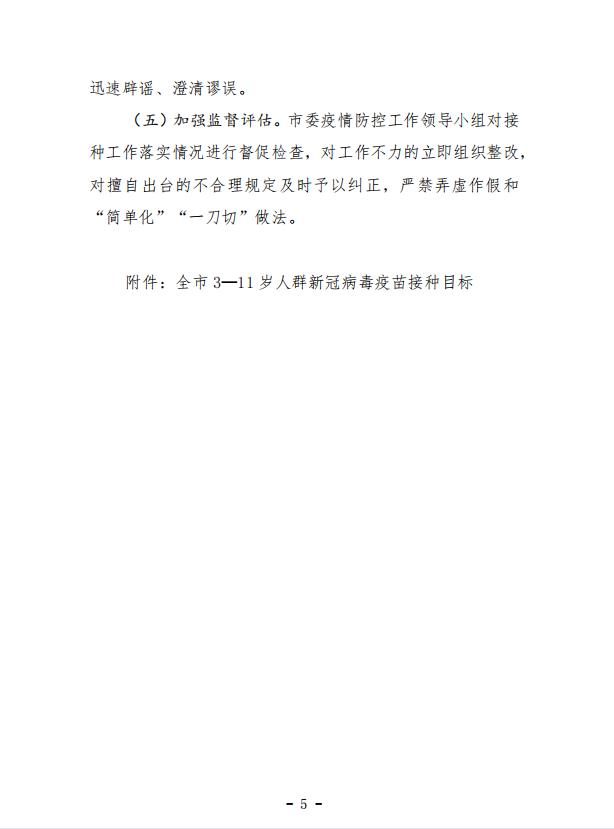 迅速辟谣、澄清谬误。

（五）加强监督评估。市委疫情防控工作领导小组对接种工作落实情况进行督促检查，对工作不力的立即组织整改，对擅自出台的不合理规定及时予以纠正，严禁弄虚作假和“简单化”“一刀切”做法。

附件：全市3—11岁人群新冠病毒疫苗接种目标

- 5 -